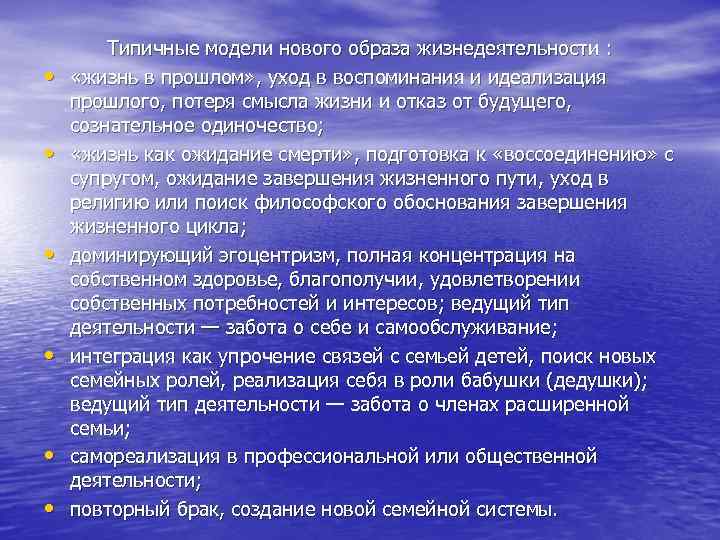 Типичные модели нового образа жизнедеятельности :

• «жизнь в прошлом», уход в воспоминания и идеализация прошлого, потеря смысла жизни и отказ от будущего, сознательное одиночество;
• «жизнь как ожидание смерти», подготовка к «воссоединению» с супругом, ожидание завершения жизненного пути, уход в религию или поиск философского обоснования завершения жизненного цикла;
• доминирующий эгоцентризм, полная концентрация на собственном здоровье, благополучии, удовлетворении собственных потребностей и интересов; ведущий тип деятельности — забота о себе и самообслуживание;
• интеграция как упрочение связей с семьей детей, поиск новых семейных ролей, реализация себя в роли бабушки (дедушки); ведущий тип деятельности — забота о членах расширенной семьи;
• самореализация в профессиональной или общественной деятельности;
• повторный брак, создание новой семейной системы.